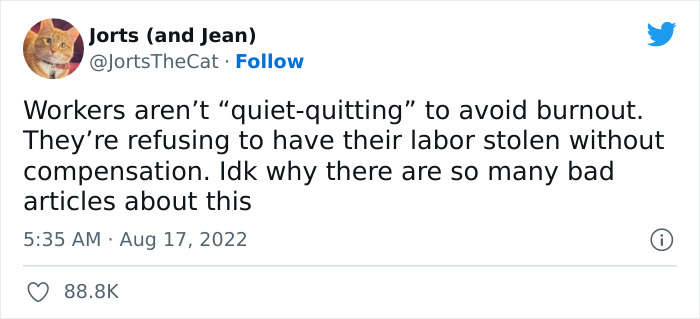 Jorts (and Jean)
@JortsTheCat · Follow

Workers aren't "quiet-quitting" to avoid burnout. They're refusing to have their labor stolen without compensation. Idk why there are so many bad articles about this

5:35 AM · Aug 17, 2022

88.8K